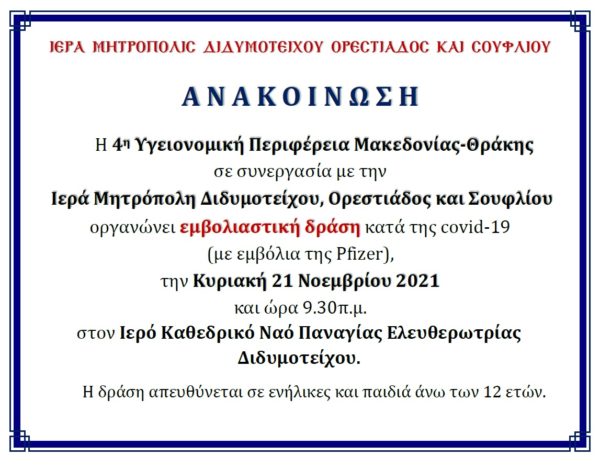 ΙΕΡΑ ΜΗΤΡΟΠΟΛΙΣ ΔΙΔΥΜΟΤΕΙΧΟΥ ΟΡΕΣΤΙΑΔΟΣ ΚΑΙ ΣΟΥΦΛΙΟΥ

ΑΝΑΚΟΙΝΩΣΗ

Η 4η Υγειονομική Περιφέρεια Μακεδονίας-Θράκης
σε συνεργασία με την
Ιερά Μητρόπολη Διδυμοτείχου, Ορεστιάδος και Σουφλίου
οργανώνει εμβολιαστική δράση κατά της covid-19
(με εμβόλια της Pfizer),
την Κυριακή 21 Νοεμβρίου 2021
και ώρα 9.30π.μ.
στον Ιερό Καθεδρικό Ναό Παναγίας Ελευθερωτρίας Διδυμοτείχου.

Η δράση απευθύνεται σε ενήλικες και παιδιά άνω των 12 ετών.